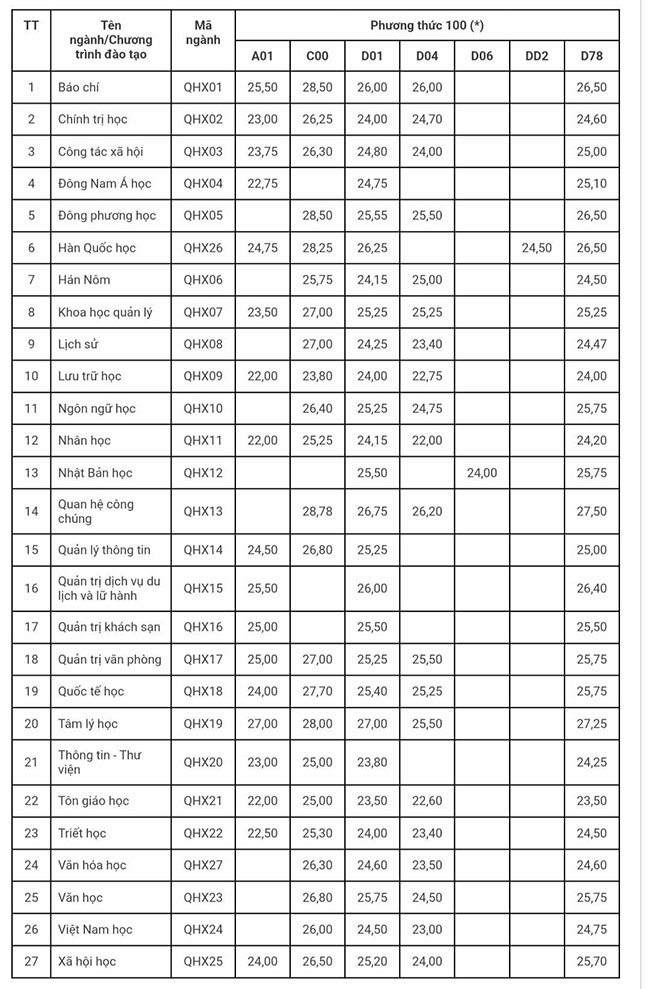 | TT | Tên ngành/Chương trình đào tạo | Mã ngành | Phương thức 100 (*) | | | | | | |
|---|---|---|---|---|---|---|---|---|---|
| | | | A01 | C00 | D01 | D04 | D06 | DD2 | D78 |
| 1 | Báo chí | QHX01 | 25,50 | 28,50 | 26,00 | 26,00 | | | 26,50 |
| 2 | Chính trị học | QHX02 | 23,00 | 26,25 | 24,00 | 24,70 | | | 24,60 |
| 3 | Công tác xã hội | QHX03 | 23,75 | 26,30 | 24,80 | 24,00 | | | 25,00 |
| 4 | Đông Nam Á học | QHX04 | 22,75 | | 24,75 | | | | 25,10 |
| 5 | Đông phương học | QHX05 | | 28,50 | 25,55 | 25,50 | | | 26,50 |
| 6 | Hàn Quốc học | QHX26 | 24,75 | 28,25 | 26,25 | | | 24,50 | 26,50 |
| 7 | Hán Nôm | QHX06 | | 25,75 | 24,15 | 25,00 | | | 24,50 |
| 8 | Khoa học quản lý | QHX07 | 23,50 | 27,00 | 25,25 | 25,25 | | | 25,25 |
| 9 | Lịch sử | QHX08 | | 27,00 | 24,25 | 23,40 | | | 24,47 |
| 10 | Lưu trữ học | QHX09 | 22,00 | 23,80 | 24,00 | 22,75 | | | 24,00 |
| 11 | Ngôn ngữ học | QHX10 | | 26,40 | 25,25 | 24,75 | | | 25,75 |
| 12 | Nhân học | QHX11 | 22,00 | 25,25 | 24,15 | 22,00 | | | 24,20 |
| 13 | Nhật Bản học | QHX12 | | | 25,50 | | 24,00 | | 25,75 |
| 14 | Quan hệ công chúng | QHX13 | | 28,78 | 26,75 | 26,20 | | | 27,50 |
| 15 | Quản lý thông tin | QHX14 | 24,50 | 26,80 | 25,25 | | | | 25,00 |
| 16 | Quản trị dịch vụ du lịch và lữ hành | QHX15 | 25,50 | | 26,00 | | | | 26,40 |
| 17 | Quản trị khách sạn | QHX16 | 25,00 | | 25,50 | | | | 25,50 |
| 18 | Quản trị văn phòng | QHX17 | 25,00 | 27,00 | 25,25 | 25,50 | | | 25,75 |
| 19 | Quốc tế học | QHX18 | 24,00 | 27,70 | 25,40 | 25,25 | | | 25,75 |
| 20 | Tâm lý học | QHX19 | 27,00 | 28,00 | 27,00 | 25,50 | | | 27,25 |
| 21 | Thông tin - Thư viện | QHX20 | 23,00 | 25,00 | 23,80 | | | | 24,25 |
| 22 | Tôn giáo học | QHX21 | 22,00 | 25,00 | 23,50 | 22,60 | | | 23,50 |
| 23 | Triết học | QHX22 | 22,50 | 25,30 | 24,00 | 23,40 | | | 24,50 |
| 24 | Văn hóa học | QHX27 | | 26,30 | 24,60 | 23,50 | | | 24,60 |
| 25 | Văn học | QHX23 | | 26,80 | 25,75 | 24,50 | | | 25,75 |
| 26 | Việt Nam học | QHX24 | | 26,00 | 24,50 | 23,00 | | | 24,75 |
| 27 | Xã hội học | QHX25 | 24,00 | 26,50 | 25,20 | 24,00 | | | 25,70 |